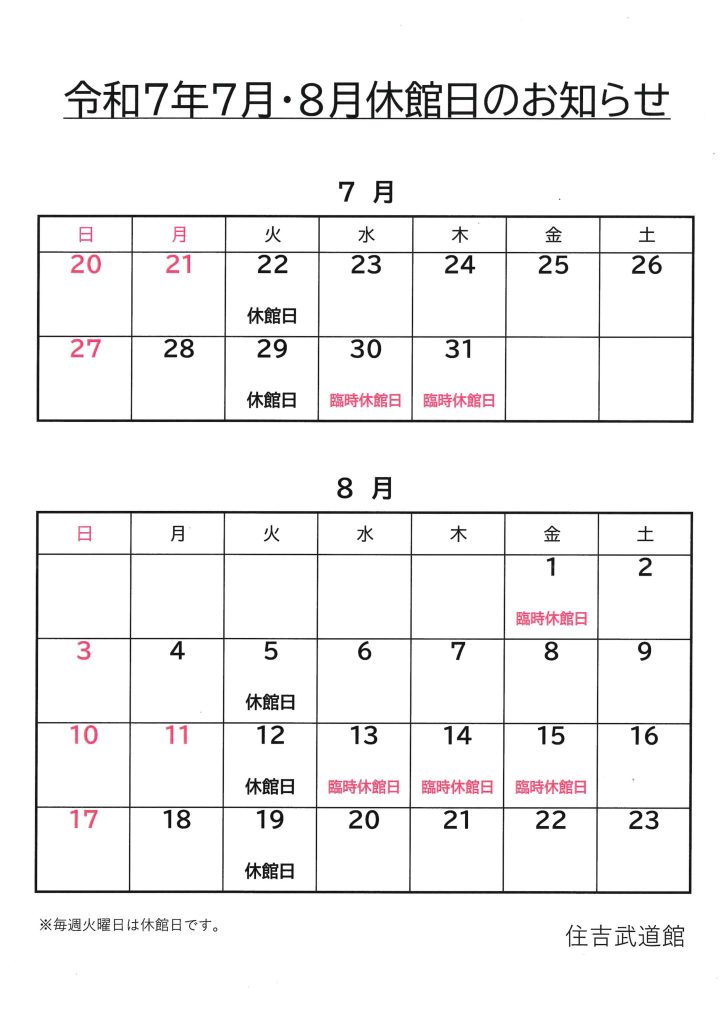 令和7年7月・8月休館日のお知らせ

7 月

| 日 | 月 | 火 | 水 | 木 | 金 | 土 |
|---|---|---|---|---|---|---|
| 20 | 21 | 22 休館日 | 23 | 24 | 25 | 26 |
| 27 | 28 | 29 休館日 | 30 臨時休館日 | 31 臨時休館日 | | |

8 月

| 日 | 月 | 火 | 水 | 木 | 金 | 土 |
|---|---|---|---|---|---|---|
| | | | | | 1 臨時休館日 | 2 |
| 3 | 4 | 5 休館日 | 6 | 7 | 8 | 9 |
| 10 | 11 | 12 休館日 | 13 臨時休館日 | 14 臨時休館日 | 15 臨時休館日 | 16 |
| 17 | 18 | 19 休館日 | 20 | 21 | 22 | 23 |

※毎週火曜日は休館日です。

住吉武道館